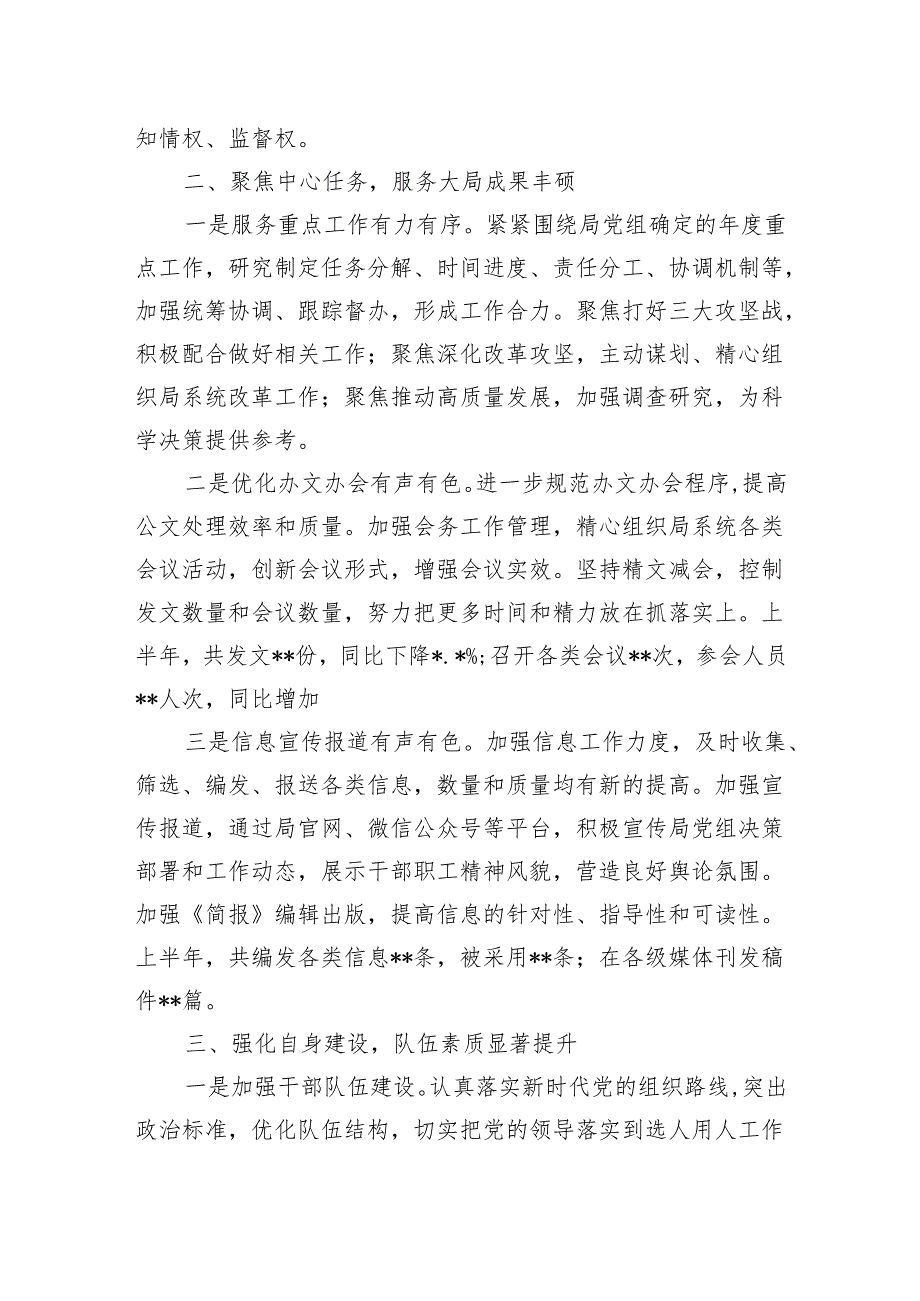 知情权、监督权。

二、聚焦中心任务，服务大局成果丰硕

一是服务重点工作有力有序。紧紧围绕局党组确定的年度重点工作，研究制定任务分解、时间进度、责任分工、协调机制等，加强统筹协调、跟踪督办，形成工作合力。聚焦打好三大攻坚战，积极配合做好相关工作；聚焦深化改革攻坚，主动谋划、精心组织局系统改革工作；聚焦推动高质量发展，加强调查研究，为科学决策提供参考。

二是优化办文办会有声有色。进一步规范办文办会程序，提高公文处理效率和质量。加强会务工作管理，精心组织局系统各类会议活动，创新会议形式，增强会议实效。坚持精文减会，控制发文数量和会议数量，努力把更多时间和精力放在抓落实上。上半年，共发文**份，同比下降*.*%；召开各类会议**次，参会人员**人次，同比增加

三是信息宣传报道有声有色。加强信息工作力度，及时收集、筛选、编发、报送各类信息，数量和质量均有新的提高。加强宣传报道，通过局官网、微信公众号等平台，积极宣传局党组决策部署和工作动态，展示干部职工精神风貌，营造良好舆论氛围。加强《简报》编辑出版，提高信息的针对性、指导性和可读性。上半年，共编发各类信息**条，被采用**条；在各级媒体刊发稿件**篇。

三、强化自身建设，队伍素质显著提升

一是加强干部队伍建设。认真落实新时代党的组织路线，突出政治标准，优化队伍结构，切实把党的领导落实到选人用人工作